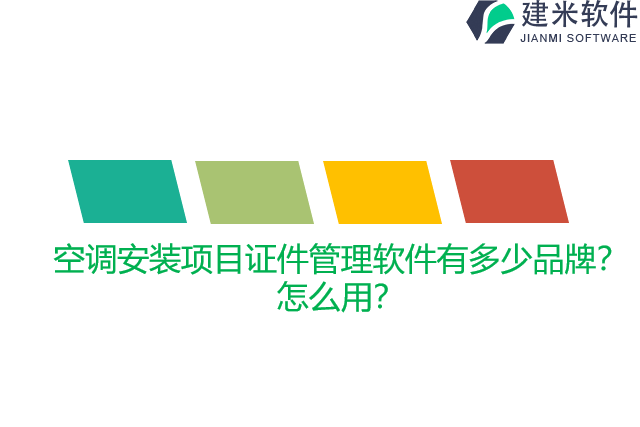 建米软件
JIANMI SOFTWARE

空调安装项目证件管理软件有多少品牌？怎么用？